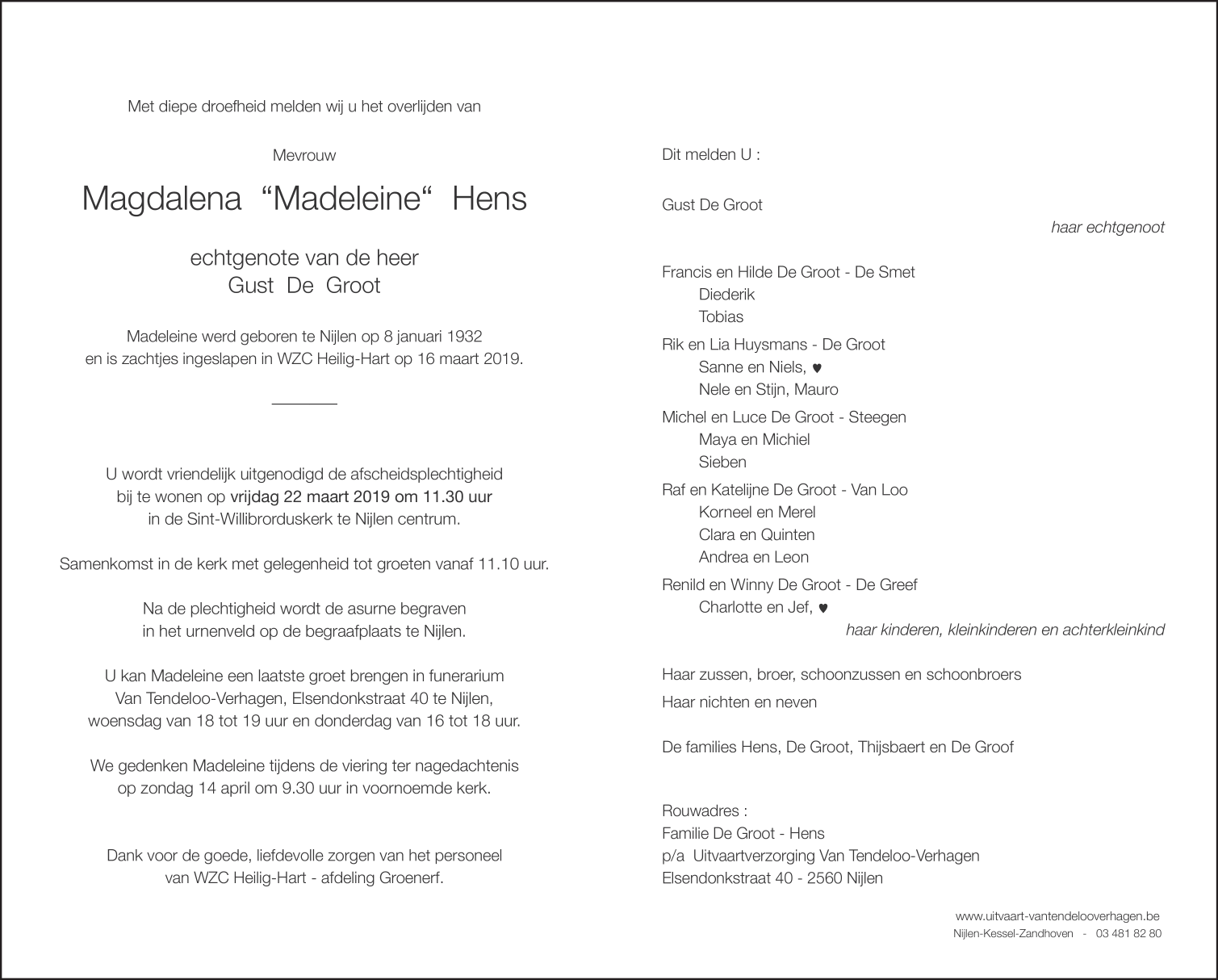 Met diepe droefheid melden wij u het overlijden van

Mevrouw

Magdalena “Madeleine“ Hens

echtgenote van de heer
Gust De Groot

Madeleine werd geboren te Nijlen op 8 januari 1932
en is zachtjes ingeslapen in WZC Heilig-Hart op 16 maart 2019.

U wordt vriendelijk uitgenodigd de afscheidsplechtigheid bij te wonen op vrijdag 22 maart 2019 om 11.30 uur in de Sint-Willibrorduskerk te Nijlen centrum.

Samenkomst in de kerk met gelegenheid tot groeten vanaf 11.10 uur.

Na de plechtigheid wordt de asurne begraven in het urnenveld op de begraafplaats te Nijlen.

U kan Madeleine een laatste groet brengen in funerarium Van Tendeloo-Verhagen, Elsendonkstraat 40 te Nijlen, woensdag van 18 tot 19 uur en donderdag van 16 tot 18 uur.

We gedenken Madeleine tijdens de viering ter nagedachtenis op zondag 14 april om 9.30 uur in voornoemde kerk.

Dank voor de goede, liefdevolle zorgen van het personeel van WZC Heilig-Hart - afdeling Groenerf.

Dit melden U :

Gust De Groot
haar echtgenoot

Francis en Hilde De Groot - De Smet
Diederik
Tobias
Rik en Lia Huysmans - De Groot
Sanne en Niels, ♥
Nele en Stijn, Mauro
Michel en Luce De Groot - Steegen
Maya en Michiel
Sieben
Raf en Katelijne De Groot - Van Loo
Korneel en Merel
Clara en Quinten
Andrea en Leon
Renild en Winny De Groot - De Greef
Charlotte en Jef, ♥
haar kinderen, kleinkinderen en achterkleinkind

Haar zussen, broer, schoonzussen en schoonbroers
Haar nichten en neven

De families Hens, De Groot, Thijsbaert en De Groof

Rouwadres :
Familie De Groot - Hens
p/a Uitvaartverzorging Van Tendeloo-Verhagen
Elsendonkstraat 40 - 2560 Nijlen

www.uitvaart-vantendelooverhagen.be
Nijlen-Kessel-Zandhoven - 03 481 82 80